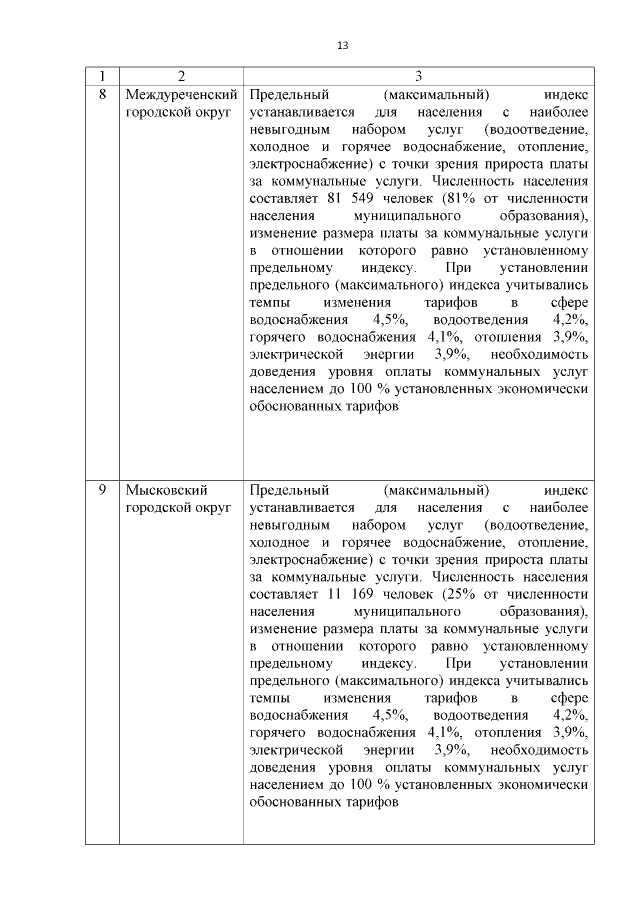 13

| 1 | 2 | 3 |
|---|---|---|
| 8 | Междуреченский городской округ | Предельный (максимальный) индекс устанавливается для населения с наиболее невыгодным набором услуг (водоотведение, холодное и горячее водоснабжение, отопление, электроснабжение) с точки зрения прироста платы за коммунальные услуги. Численность населения составляет 81 549 человек (81% от численности населения муниципального образования), изменение размера платы за коммунальные услуги в отношении которого равно установленному предельному индексу. При установлении предельного (максимального) индекса учитывались темпы изменения тарифов в сфере водоснабжения 4,5%, водоотведения 4,2%, горячего водоснабжения 4,1%, отопления 3,9%, электрической энергии 3,9%, необходимость доведения уровня оплаты коммунальных услуг населением до 100 % установленных экономически обоснованных тарифов |
| 9 | Мысковский городской округ | Предельный (максимальный) индекс устанавливается для населения с наиболее невыгодным набором услуг (водоотведение, холодное и горячее водоснабжение, отопление, электроснабжение) с точки зрения прироста платы за коммунальные услуги. Численность населения составляет 11 169 человек (25% от численности населения муниципального образования), изменение размера платы за коммунальные услуги в отношении которого равно установленному предельному индексу. При установлении предельного (максимального) индекса учитывались темпы изменения тарифов в сфере водоснабжения 4,5%, водоотведения 4,2%, горячего водоснабжения 4,1%, отопления 3,9%, электрической энергии 3,9%, необходимость доведения уровня оплаты коммунальных услуг населением до 100 % установленных экономически обоснованных тарифов |